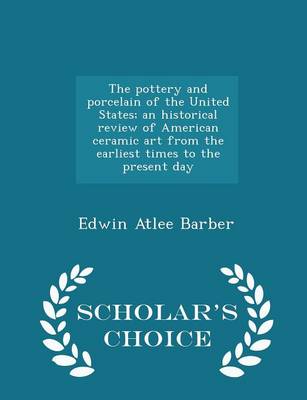 The pottery and porcelain of the United States; an historical review of American ceramic art from the earliest times to the present day

Edwin Atlee Barber

SCHOLAR'S CHOICE